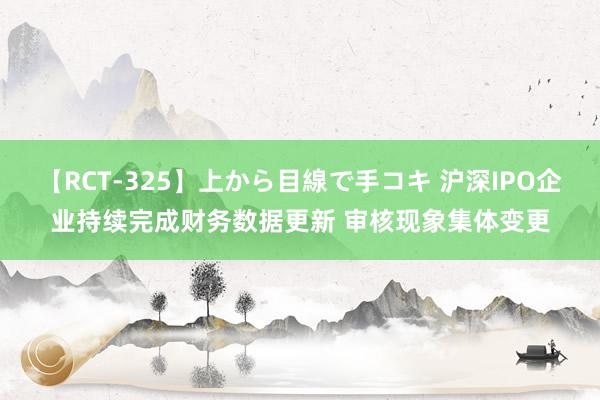 【RCT-325】上から目線で手コキ 沪深IPO企业持续完成财务数据更新 审核现象集体变更